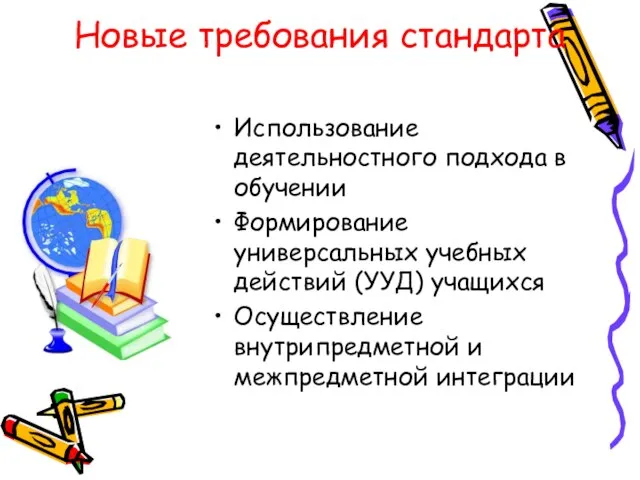 Новые требования стандарта

• Использование деятельностного подхода в обучении
• Формирование универсальных учебных действий (УУД) учащихся
• Осуществление внутрипредметной и межпредметной интеграции